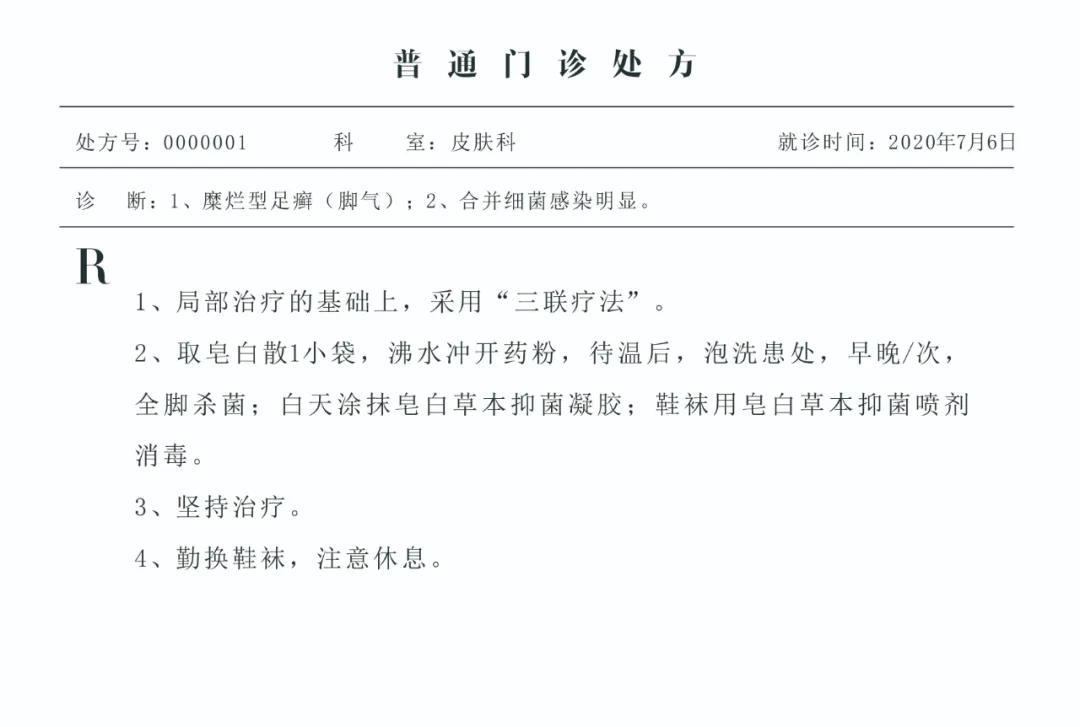 普通门诊处方

处方号：0000001　　科　　室：皮肤科　　就诊时间：2020年7月6日

诊　断：1、糜烂型足癣（脚气）；2、合并细菌感染明显。

R

1、局部治疗的基础上，采用“三联疗法”。

2、取皂白散1小袋，沸水冲开药粉，待温后，泡洗患处，早晚/次，全脚杀菌；白天涂抹皂白草本抑菌凝胶；鞋袜用皂白草本抑菌喷剂消毒。

3、坚持治疗。

4、勤换鞋袜，注意休息。